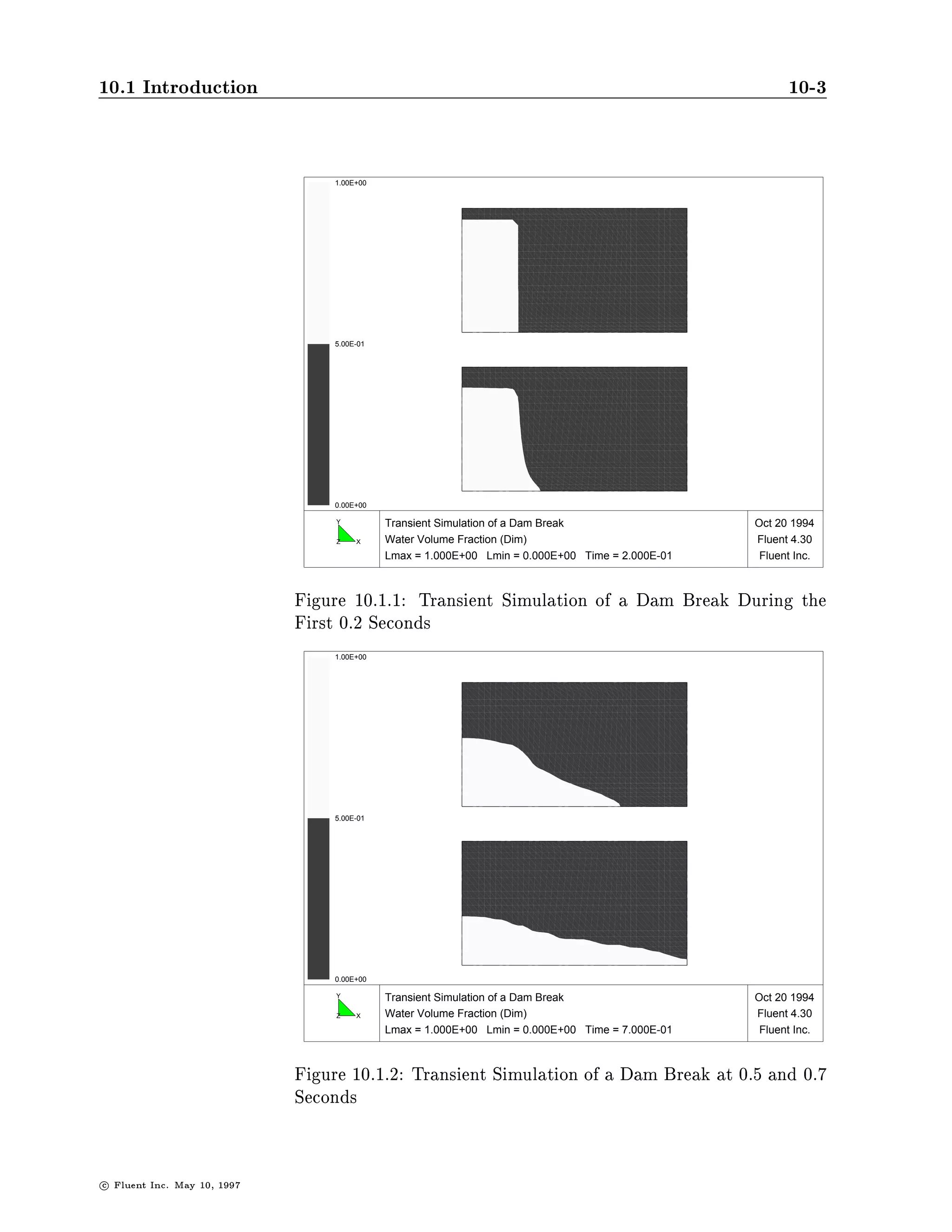 10.1 Introduction 10-3

1.00E+00

5.00E-01

0.00E+00

Y
Z X

Transient Simulation of a Dam Break
Water Volume Fraction (Dim)
Lmax = 1.000E+00 Lmin = 0.000E+00 Time = 2.000E-01

Oct 20 1994
Fluent 4.30
Fluent Inc.

Figure 10.1.1: Transient Simulation of a Dam Break During the First 0.2 Seconds

1.00E+00

5.00E-01

0.00E+00

Y
Z X

Transient Simulation of a Dam Break
Water Volume Fraction (Dim)
Lmax = 1.000E+00 Lmin = 0.000E+00 Time = 7.000E-01

Oct 20 1994
Fluent 4.30
Fluent Inc.

Figure 10.1.2: Transient Simulation of a Dam Break at 0.5 and 0.7 Seconds

© Fluent Inc. May 10, 1997